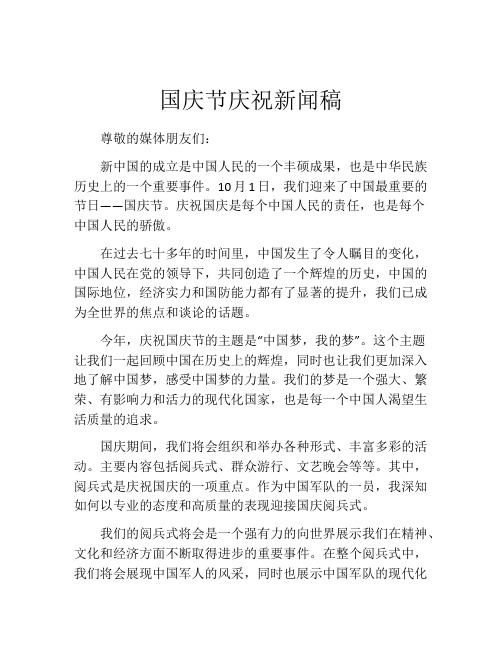 国庆节庆祝新闻稿

尊敬的媒体朋友们：

新中国的成立是中国人民的一个丰硕成果，也是中华民族历史上的一个重要事件。10月1日，我们迎来了中国最重要的节日——国庆节。庆祝国庆是每个中国人民的责任，也是每个中国人民的骄傲。

在过去七十多年的时间里，中国发生了令人瞩目的变化，中国人民在党的领导下，共同创造了一个辉煌的历史，中国的国际地位，经济实力和国防能力都有了显著的提升，我们已成为全世界的焦点和谈论的话题。

今年，庆祝国庆节的主题是“中国梦，我的梦”。这个主题让我们一起回顾中国在历史上的辉煌，同时也让我们更加深入地了解中国梦，感受中国梦的力量。我们的梦是一个强大、繁荣、有影响力和活力的现代化国家，也是每一个中国人渴望生活质量的追求。

国庆期间，我们将会组织和举办各种形式、丰富多彩的活动。主要内容包括阅兵式、群众游行、文艺晚会等等。其中，阅兵式是庆祝国庆的一项重点。作为中国军队的一员，我深知如何以专业的态度和高质量的表现迎接国庆阅兵式。

我们的阅兵式将会是一个强有力的向世界展示我们在精神、文化和经济方面不断取得进步的重要事件。在整个阅兵式中，我们将会展现中国军人的风采，同时也展示中国军队的现代化